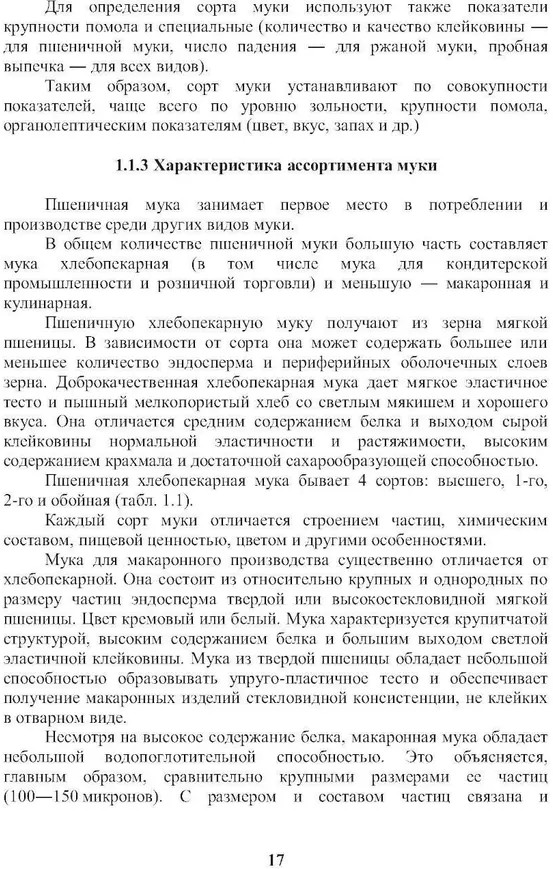 Для определения сорта муки используют также показатели крупности помола и специальные (количество и качество клейковины — для пшеничной муки, число падения — для ржаной муки, пробная выпечка — для всех видов).

Таким образом, сорт муки устанавливают по совокупности показателей, чаще всего по уровню зольности, крупности помола, органолептическим показателям (цвет, вкус, запах и др.)

1.1.3 Характеристика ассортимента муки

Пшеничная мука занимает первое место в потреблении и производстве среди других видов муки.

В общем количестве пшеничной муки большую часть составляет мука хлебопекарная (в том числе мука для кондитерской промышленности и розничной торговли) и меньшую — макаронная и кулинарная.

Пшеничную хлебопекарную муку получают из зерна мягкой пшеницы. В зависимости от сорта она может содержать большее или меньшее количество эндосперма и периферийных оболочечных слоев зерна. Доброкачественная хлебопекарная мука дает мягкое эластичное тесто и пышный мелкопористый хлеб со светлым мякишем и хорошего вкуса. Она отличается средним содержанием белка и выходом сырой клейковины нормальной эластичности и растяжимости, высоким содержанием крахмала и достаточной сахарообразующей способностью.

Пшеничная хлебопекарная мука бывает 4 сортов: высшего, 1-го, 2-го и обойная (табл. 1.1).

Каждый сорт муки отличается строением частиц, химическим составом, пищевой ценностью, цветом и другими особенностями.

Мука для макаронного производства существенно отличается от хлебопекарной. Она состоит из относительно крупных и однородных по размеру частиц эндосперма твердой или высокостекловидной мягкой пшеницы. Цвет кремовый или белый. Мука характеризуется крупитчатой структурой, высоким содержанием белка и большим выходом светлой эластичной клейковины. Мука из твердой пшеницы обладает небольшой способностью образовывать упруго-пластичное тесто и обеспечивает получение макаронных изделий стекловидной консистенции, не клейких в отварном виде.

Несмотря на высокое содержание белка, макаронная мука обладает небольшой водопоглотительной способностью. Это объясняется, главным образом, сравнительно крупными размерами ее частиц (100—150 микронов). С размером и составом частиц связана и

17